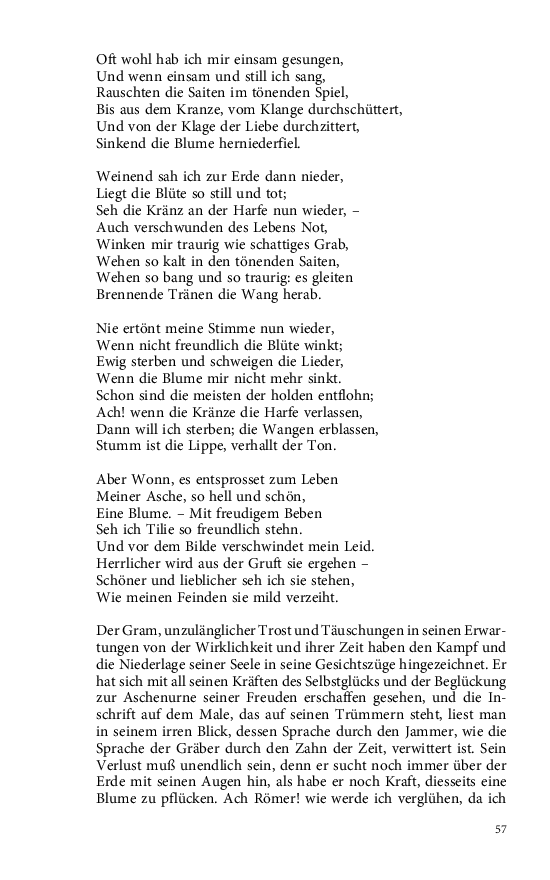 Oft wohl hab ich mir einsam gesungen,
Und wenn einsam und still ich sang,
Rauschten die Saiten im tönenden Spiel,
Bis aus dem Kranze, vom Klange durchschüttert,
Und von der Klage der Liebe durchzittert,
Sinkend die Blume herniederfiel.

Weinend sah ich zur Erde dann nieder,
Liegt die Blüte so still und tot;
Seh die Kränz an der Harfe nun wieder, –
Auch verschwunden des Lebens Not,
Winken mir traurig wie schattiges Grab,
Wehen so kalt in den tönenden Saiten,
Wehen so bang und so traurig: es gleiten
Brennende Tränen die Wang herab.

Nie ertönt meine Stimme nun wieder,
Wenn nicht freundlich die Blüte winkt;
Ewig sterben und schweigen die Lieder,
Wenn die Blume mir nicht mehr sinkt.
Schon sind die meisten der holden entflohn;
Ach! wenn die Kränze die Harfe verlassen,
Dann will ich sterben; die Wangen erblassen,
Stumm ist die Lippe, verhallt der Ton.

Aber Wonn, es entsprosset zum Leben
Meiner Asche, so hell und schön,
Eine Blume. – Mit freudigem Beben
Seh ich Tilie so freundlich stehn.
Und vor dem Bilde verschwindet mein Leid.
Herrlicher wird aus der Gruft sie ergehen –
Schöner und lieblicher seh ich sie stehen,
Wie meinen Feinden sie mild verzeiht.

Der Gram, unzulänglicher Trost und Täuschungen in seinen Erwartungen von der Wirklichkeit und ihrer Zeit haben den Kampf und die Niederlage seiner Seele in seine Gesichtszüge hingezeichnet. Er hat sich mit all seinen Kräften des Selbstglücks und der Beglückung zur Aschenurne seiner Freuden erschaffen gesehen, und die Inschrift auf dem Male, das auf seinen Trümmern steht, liest man in seinem irren Blick, dessen Sprache durch den Jammer, wie die Sprache der Gräber durch den Zahn der Zeit, verwittert ist. Sein Verlust muß unendlich sein, denn er sucht noch immer über der Erde mit seinen Augen hin, als habe er noch Kraft, diesseits eine Blume zu pflücken. Ach Römer! wie werde ich verglühen, da ich

57